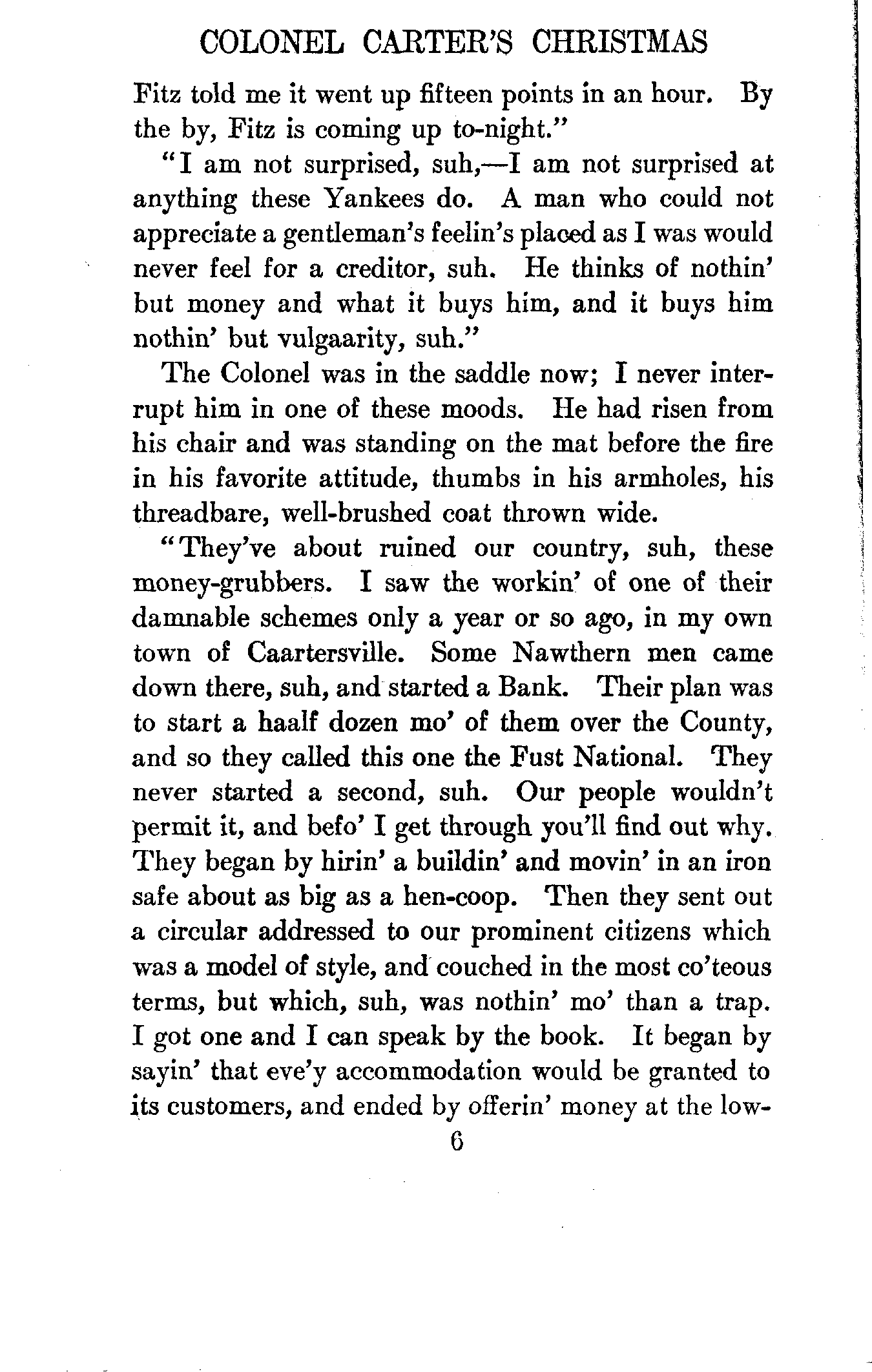 COLONEL CARTER'S CHRISTMAS

Fitz told me it went up fifteen points in an hour. By the by, Fitz is coming up to-night."

"I am not surprised, suh,—I am not surprised at anything these Yankees do. A man who could not appreciate a gentleman's feelin's placed as I was would never feel for a creditor, suh. He thinks of nothin' but money and what it buys him, and it buys him nothin' but vulgaarity, suh."

The Colonel was in the saddle now; I never interrupt him in one of these moods. He had risen from his chair and was standing on the mat before the fire in his favorite attitude, thumbs in his armholes, his threadbare, well-brushed coat thrown wide.

"They've about ruined our country, suh, these money-grubbers. I saw the workin' of one of their damnable schemes only a year or so ago, in my own town of Caartersville. Some Nawthern men came down there, suh, and started a Bank. Their plan was to start a haalf dozen mo' of them over the County, and so they called this one the Fust National. They never started a second, suh. Our people wouldn't permit it, and befo' I get through you'll find out why. They began by hirin' a buildin' and movin' in an iron safe about as big as a hen-coop. Then they sent out a circular addressed to our prominent citizens which was a model of style, and couched in the most co'teous terms, but which, suh, was nothin' mo' than a trap. I got one and I can speak by the book. It began by sayin' that eve'y accommodation would be granted to its customers, and ended by offerin' money at the low-

6